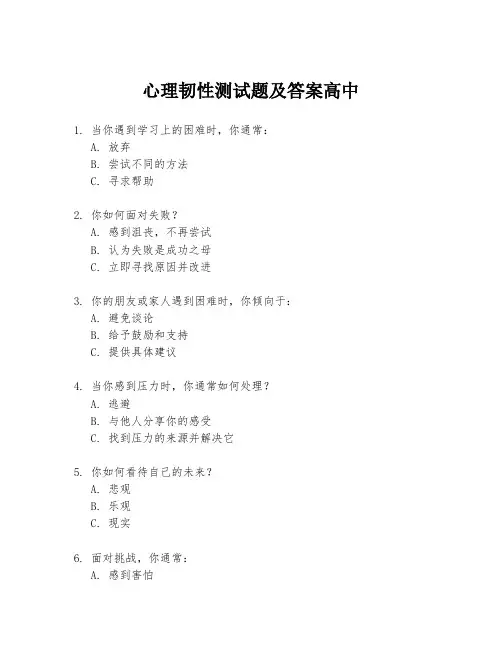 心理韧性测试题及答案高中

1. 当你遇到学习上的困难时，你通常：
A. 放弃
B. 尝试不同的方法
C. 寻求帮助

2. 你如何面对失败？
A. 感到沮丧，不再尝试
B. 认为失败是成功之母
C. 立即寻找原因并改进

3. 你的朋友或家人遇到困难时，你倾向于：
A. 避免谈论
B. 给予鼓励和支持
C. 提供具体建议

4. 当你感到压力时，你通常如何处理？
A. 逃避
B. 与他人分享你的感受
C. 找到压力的来源并解决它

5. 你如何看待自己的未来？
A. 悲观
B. 乐观
C. 现实

6. 面对挑战，你通常：
A. 感到害怕